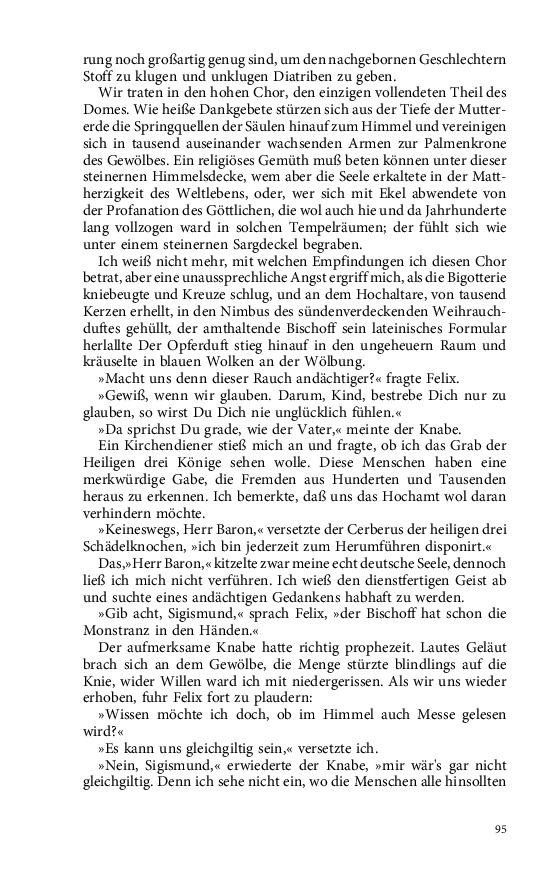 rung noch großartig genug sind, um den nachgebornen Geschlechtern Stoff zu klugen und unklugen Diatriben zu geben.

Wir traten in den hohen Chor, den einzigen vollendeten Theil des Domes. Wie heiße Dankgebete stürzen sich aus der Tiefe der Muttererde die Springquellen der Säulen hinauf zum Himmel und vereinigen sich in tausend auseinander wachsenden Armen zur Palmenkrone des Gewölbes. Ein religiöses Gemüth muß beten können unter dieser steinernen Himmelsdecke, wem aber die Seele erkaltete in der Mattherzigkeit des Weltlebens, oder, wer sich mit Ekel abwendete von der Profanation des Göttlichen, die wol auch hie und da Jahrhunderte lang vollzogen ward in solchen Tempelräumen; der fühlt sich wie unter einem steinernen Sargdeckel begraben.

Ich weiß nicht mehr, mit welchen Empfindungen ich diesen Chor betrat, aber eine unaussprechliche Angst ergriff mich, als die Bigotterie kniebeugte und Kreuze schlug, und an dem Hochaltare, von tausend Kerzen erhellt, in den Nimbus des sündenverdeckenden Weihrauchduftes gehüllt, der amthaltende Bischoff sein lateinisches Formular herlallte Der Opferduft stieg hinauf in den ungeheuern Raum und kräuselte in blauen Wolken an der Wölbung.

»Macht uns denn dieser Rauch andächtiger?« fragte Felix.

»Gewiß, wenn wir glauben. Darum, Kind, bestrebe Dich nur zu glauben, so wirst Du Dich nie unglücklich fühlen.«

»Da sprichst Du grade, wie der Vater,« meinte der Knabe.

Ein Kirchendiener stieß mich an und fragte, ob ich das Grab der Heiligen drei Könige sehen wolle. Diese Menschen haben eine merkwürdige Gabe, die Fremden aus Hunderten und Tausenden heraus zu erkennen. Ich bemerkte, daß uns das Hochamt wol daran verhindern möchte.

»Keineswegs, Herr Baron,« versetzte der Cerberus der heiligen drei Schädelknochen, »ich bin jederzeit zum Herumführen disponirt.«

Das,»Herr Baron,« kitzelte zwar meine echt deutsche Seele, dennoch ließ ich mich nicht verführen. Ich wieß den dienstfertigen Geist ab und suchte eines andächtigen Gedankens habhaft zu werden.

»Gib acht, Sigismund,« sprach Felix, »der Bischoff hat schon die Monstranz in den Händen.«

Der aufmerksame Knabe hatte richtig prophezeit. Lautes Geläut brach sich an dem Gewölbe, die Menge stürzte blindlings auf die Knie, wider Willen ward ich mit niedergerissen. Als wir uns wieder erhoben, fuhr Felix fort zu plaudern:

»Wissen möchte ich doch, ob im Himmel auch Messe gelesen wird?«

»Es kann uns gleichgiltig sein,« versetzte ich.

»Nein, Sigismund,« erwiederte der Knabe, »mir wär's gar nicht gleichgiltig. Denn ich sehe nicht ein, wo die Menschen alle hinsollten

95